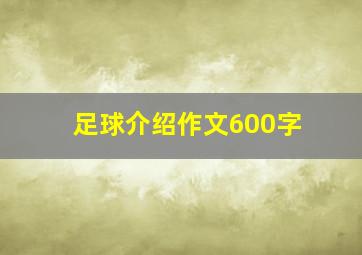 足球介绍作文600字